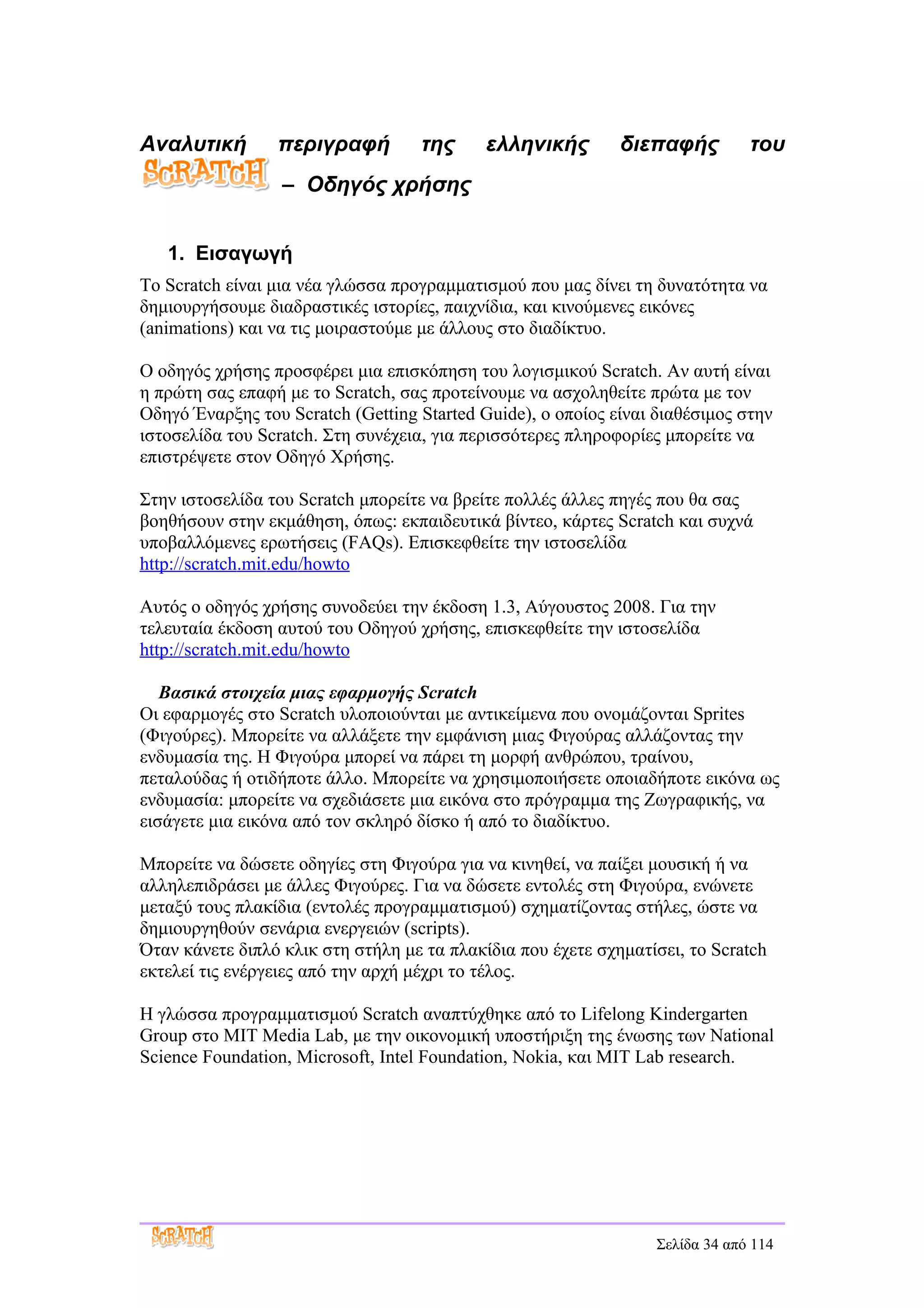 Αναλυτική περιγραφή της ελληνικής διεπαφής του SCRATCH – Οδηγός χρήσης

1. Εισαγωγή

Το Scratch είναι μια νέα γλώσσα προγραμματισμού που μας δίνει τη δυνατότητα να δημιουργήσουμε διαδραστικές ιστορίες, παιχνίδια, και κινούμενες εικόνες (animations) και να τις μοιραστούμε με άλλους στο διαδίκτυο.

Ο οδηγός χρήσης προσφέρει μια επισκόπηση του λογισμικού Scratch. Αν αυτή είναι η πρώτη σας επαφή με το Scratch, σας προτείνουμε να ασχοληθείτε πρώτα με τον Οδηγό Έναρξης του Scratch (Getting Started Guide), ο οποίος είναι διαθέσιμος στην ιστοσελίδα του Scratch. Στη συνέχεια, για περισσότερες πληροφορίες μπορείτε να επιστρέψετε στον Οδηγό Χρήσης.

Στην ιστοσελίδα του Scratch μπορείτε να βρείτε πολλές άλλες πηγές που θα σας βοηθήσουν στην εκμάθηση, όπως: εκπαιδευτικά βίντεο, κάρτες Scratch και συχνά υποβαλλόμενες ερωτήσεις (FAQs). Επισκεφθείτε την ιστοσελίδα http://scratch.mit.edu/howto

Αυτός ο οδηγός χρήσης συνοδεύει την έκδοση 1.3, Αύγουστος 2008. Για την τελευταία έκδοση αυτού του Οδηγού χρήσης, επισκεφθείτε την ιστοσελίδα http://scratch.mit.edu/howto

Βασικά στοιχεία μιας εφαρμογής Scratch
Οι εφαρμογές στο Scratch υλοποιούνται με αντικείμενα που ονομάζονται Sprites (Φιγούρες). Μπορείτε να αλλάξετε την εμφάνιση μιας Φιγούρας αλλάζοντας την ενδυμασία της. Η Φιγούρα μπορεί να πάρει τη μορφή ανθρώπου, τραίνου, πεταλούδας ή οτιδήποτε άλλο. Μπορείτε να χρησιμοποιήσετε οποιαδήποτε εικόνα ως ενδυμασία: μπορείτε να σχεδιάσετε μια εικόνα στο πρόγραμμα της Ζωγραφικής, να εισάγετε μια εικόνα από τον σκληρό δίσκο ή από το διαδίκτυο.

Μπορείτε να δώσετε οδηγίες στη Φιγούρα για να κινηθεί, να παίξει μουσική ή να αλληλεπιδράσει με άλλες Φιγούρες. Για να δώσετε εντολές στη Φιγούρα, ενώνετε μεταξύ τους πλακίδια (εντολές προγραμματισμού) σχηματίζοντας στήλες, ώστε να δημιουργηθούν σενάρια ενεργειών (scripts).
Όταν κάνετε διπλό κλικ στη στήλη με τα πλακίδια που έχετε σχηματίσει, το Scratch εκτελεί τις ενέργειες από την αρχή μέχρι το τέλος.

Η γλώσσα προγραμματισμού Scratch αναπτύχθηκε από το Lifelong Kindergarten Group στο MIT Media Lab, με την οικονομική υποστήριξη της ένωσης των National Science Foundation, Microsoft, Intel Foundation, Nokia, και MIT Lab research.

SCRATCH
Σελίδα 34 από 114